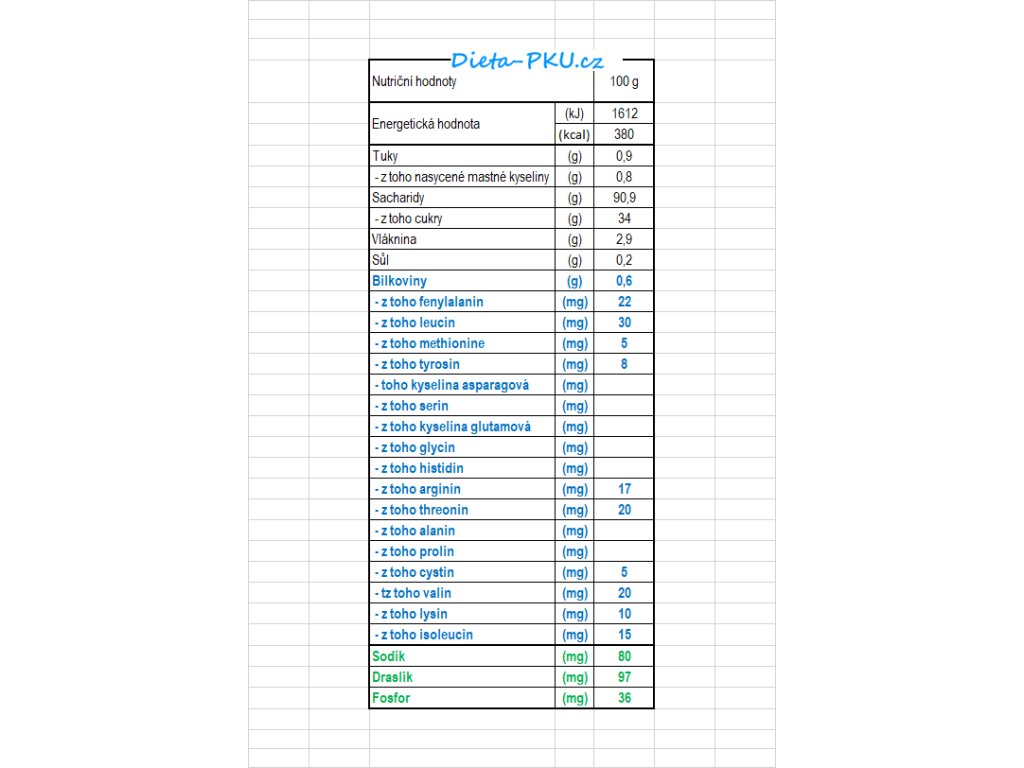 Dieta-PKU.cz

| Nutriční hodnoty | | 100 g |
|---|---|---|
| Energetická hodnota | (kJ) | 1612 |
| | (kcal) | 380 |
| Tuky | (g) | 0,9 |
| - z toho nasycené mastné kyseliny | (g) | 0,8 |
| Sacharidy | (g) | 90,9 |
| - z toho cukry | (g) | 34 |
| Vláknina | (g) | 2,9 |
| Sůl | (g) | 0,2 |
| Bílkoviny | (g) | 0,6 |
| - z toho fenylalanin | (mg) | 22 |
| - z toho leucin | (mg) | 30 |
| - z toho methionine | (mg) | 5 |
| - z toho tyrosin | (mg) | 8 |
| - toho kyselina asparagová | (mg) | |
| - z toho serin | (mg) | |
| - z toho kyselina glutamová | (mg) | |
| - z toho glycin | (mg) | |
| - z toho histidin | (mg) | |
| - z toho arginin | (mg) | 17 |
| - z toho threonin | (mg) | 20 |
| - z toho alanin | (mg) | |
| - z toho prolin | (mg) | |
| - z toho cystin | (mg) | 5 |
| - tz toho valin | (mg) | 20 |
| - z toho lysin | (mg) | 10 |
| - z toho isoleucin | (mg) | 15 |
| Sodík | (mg) | 80 |
| Draslík | (mg) | 97 |
| Fosfor | (mg) | 36 |